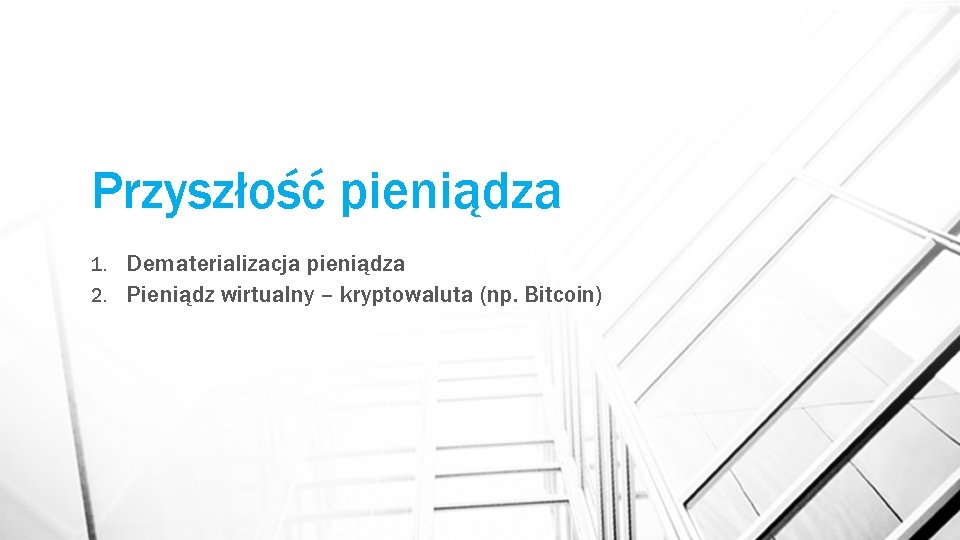 Przyszłość pieniądza

1. Dematerializacja pieniądza
2. Pieniądz wirtualny – kryptowaluta (np. Bitcoin)